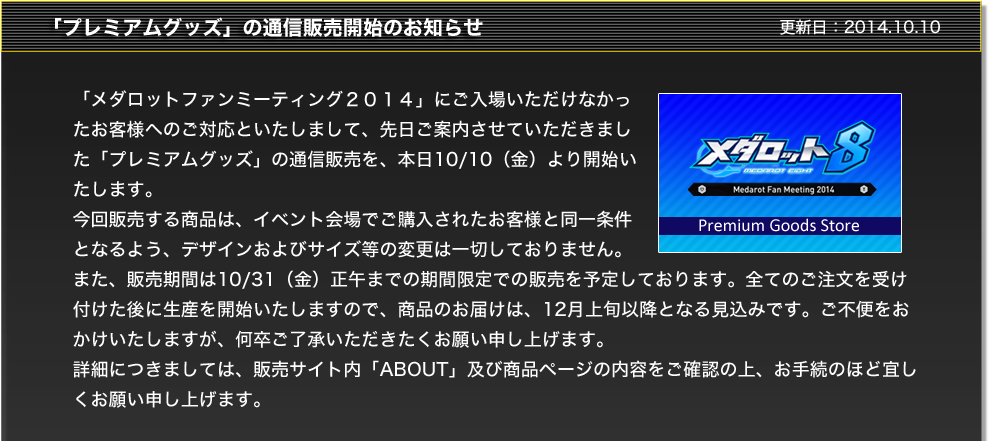 「プレミアムグッズ」の通信販売開始のお知らせ

更新日：2014.10.10

「メダロットファンミーティング２０１４」にご入場いただけなかったお客様へのご対応といたしまして、先日ご案内させていただきました「プレミアムグッズ」の通信販売を、本日10/10（金）より開始いたします。
今回販売する商品は、イベント会場でご購入されたお客様と同一条件となるよう、デザインおよびサイズ等の変更は一切しておりません。
また、販売期間は10/31（金）正午までの期間限定での販売を予定しております。全てのご注文を受け付けた後に生産を開始いたしますので、商品のお届けは、12月上旬以降となる見込みです。ご不便をおかけいたしますが、何卒ご了承いただきたくお願い申し上げます。
詳細につきましては、販売サイト内「ABOUT」及び商品ページの内容をご確認の上、お手続のほど宜しくお願い申し上げます。

メダロット8
MEDAROT EIGHT
Medarot Fan Meeting 2014
Premium Goods Store